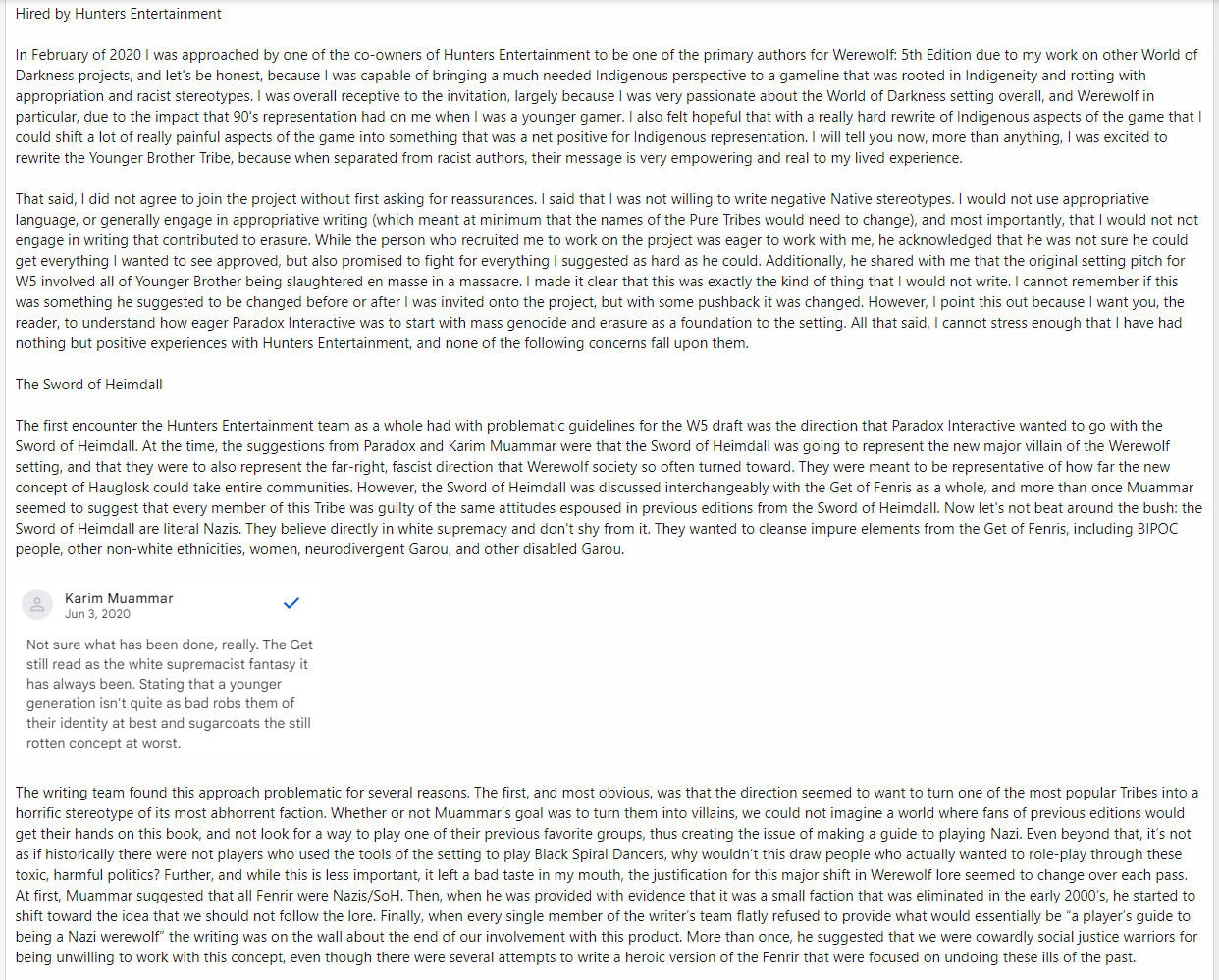 Hired by Hunters Entertainment

In February of 2020 I was approached by one of the co-owners of Hunters Entertainment to be one of the primary authors for Werewolf: 5th Edition due to my work on other World of Darkness projects, and let's be honest, because I was capable of bringing a much needed Indigenous perspective to a gameline that was rooted in Indigeneity and rotting with appropriation and racist stereotypes. I was overall receptive to the invitation, largely because I was very passionate about the World of Darkness setting overall, and Werewolf in particular, due to the impact that 90's representation had on me when I was a younger gamer. I also felt hopeful that with a really hard rewrite of Indigenous aspects of the game that I could shift a lot of really painful aspects of the game into something that was a net positive for Indigenous representation. I will tell you now, more than anything, I was excited to rewrite the Younger Brother Tribe, because when separated from racist authors, their message is very empowering and real to my lived experience.

That said, I did not agree to join the project without first asking for reassurances. I said that I was not willing to write negative Native stereotypes. I would not use appropriative language, or generally engage in appropriative writing (which meant at minimum that the names of the Pure Tribes would need to change), and most importantly, that I would not not engage in writing that contributed to erasure. While the person who recruited me to work on the project was eager to work with me, he acknowledged that he was not sure he could get everything I wanted to see approved, but also promised to fight for everything I suggested as hard as he could. Additionally, he shared with me that the original setting pitch for W5 involved all of Younger Brother being slaughtered en masse in a massacre. I made it clear that this was exactly the kind of thing that I would not write. I cannot remember if this was something he suggested to be changed before or after I was invited onto the project, but with some pushback it was changed. However, I point this out because I want you, the reader, to understand how eager Paradox Interactive was to start with mass genocide and erasure as a foundation to the setting. All that said, I cannot stress enough that I have had nothing but positive experiences with Hunters Entertainment, and none of the following concerns fall upon them.

The Sword of Heimdall

The first encounter the Hunters Entertainment team as a whole had with problematic guidelines for the W5 draft was the direction that Paradox Interactive wanted to go with the Sword of Heimdall. At the time, the suggestions from Paradox and Karim Muammar were that the Sword of Heimdall was going to represent the new major villain of the Werewolf setting, and that they were to also represent the far-right, fascist direction that Werewolf society so often turned toward. They were meant to be representative of how far the new concept of Hauglosk could take entire communities. However, the Sword of Heimdall was discussed interchangeably with the Get of Fenris as a whole, and more than once Muammar seemed to suggest that every member of this Tribe was guilty of the same attitudes espoused in previous editions from the Sword of Heimdall. Now let's not beat around the bush: the Sword of Heimdall are literal Nazis. They believe directly in white supremacy and don't shy from it. They wanted to cleanse impure elements from the Get of Fenris, including BIPOC people, other non-white ethnicities, women, neurodivergent Garou, and other disabled Garou.

Karim Muammar
Jun 3, 2020

Not sure what has been done, really. The Get still read as the white supremacist fantasy it has always been. Stating that a younger generation isn't quite as bad robs them of their identity at best and sugarcoats the still rotten concept at worst.

The writing team found this approach problematic for several reasons. The first, and most obvious, was that the direction seemed to want to turn one of the most popular Tribes into a horrific stereotype of its most abhorrent faction. Whether or not Muammar's goal was to turn them into villains, we could not imagine a world where fans of previous editions would get their hands on this book, and not look for a way to play one of their previous favorite groups, thus creating the issue of making a guide to playing Nazi. Even beyond that, it's not as if historically there were not players who used the tools of the setting to play Black Spiral Dancers, why wouldn't this draw people who actually wanted to role-play through these toxic, harmful politics? Further, and while this is less important, it left a bad taste in my mouth, the justification for this major shift in Werewolf lore seemed to change over each pass. At first, Muammar suggested that all Fenrir were Nazis/SoH. Then, when he was provided with evidence that it was a small faction that was eliminated in the early 2000's, he started to shift toward the idea that we should not follow the lore. Finally, when every single member of the writer's team flatly refused to provide what would essentially be "a player's guide to being a Nazi werewolf" the writing was on the wall about the end of our involvement with this product. More than once, he suggested that we were cowardly social justice warriors for being unwilling to work with this concept, even though there were several attempts to write a heroic version of the Fenrir that were focused on undoing these ills of the past.